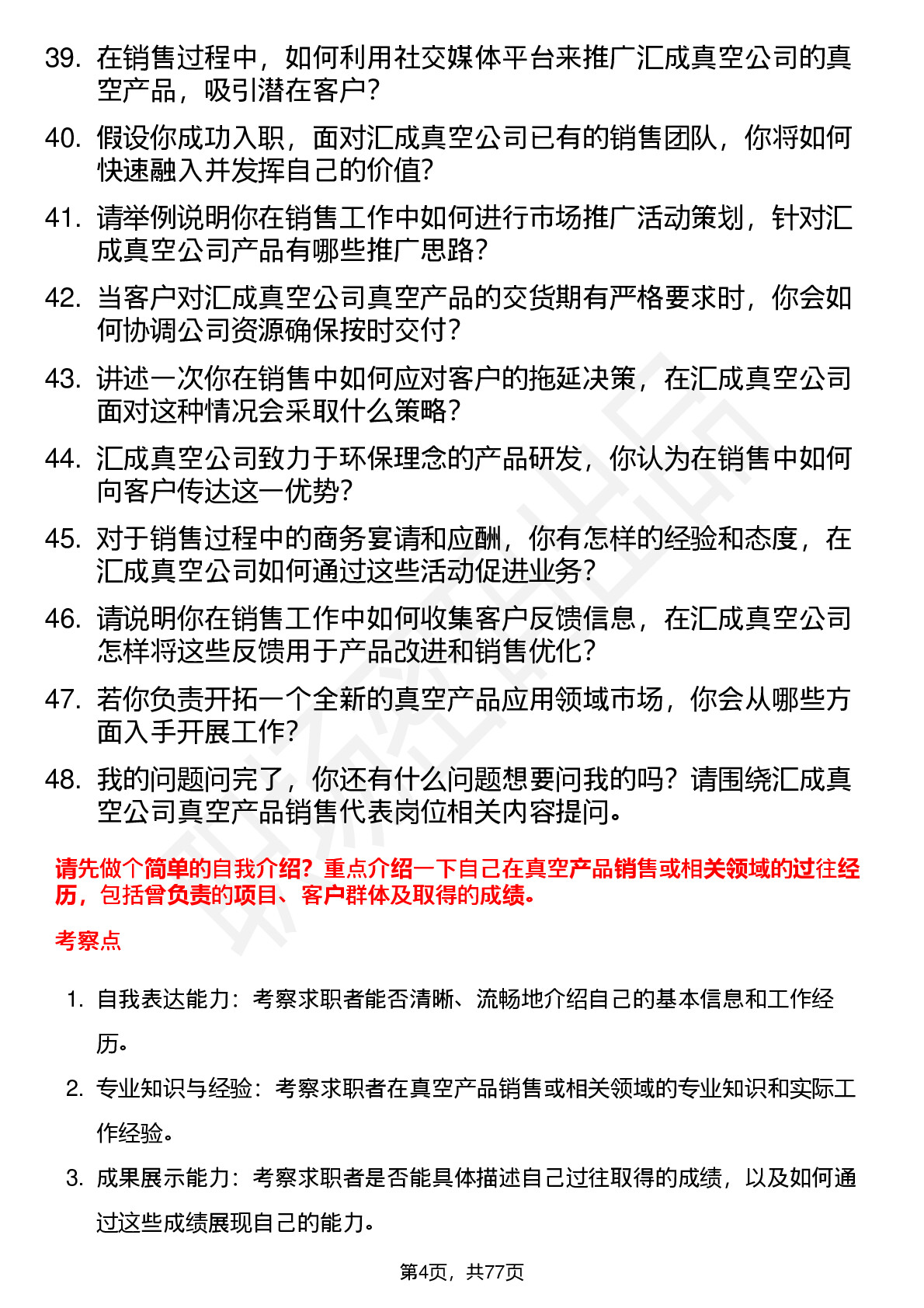 39. 在销售过程中，如何利用社交媒体平台来推广汇成真空公司的真空产品，吸引潜在客户？

40. 假设你成功入职，面对汇成真空公司已有的销售团队，你将如何快速融入并发挥自己的价值？

41. 请举例说明你在销售工作中如何进行市场推广活动策划，针对汇成真空公司产品有哪些推广思路？

42. 当客户对汇成真空公司真空产品的交货期有严格要求时，你会如何协调公司资源确保按时交付？

43. 讲述一次你在销售中如何应对客户的拖延决策，在汇成真空公司面对这种情况会采取什么策略？

44. 汇成真空公司致力于环保理念的产品研发，你认为在销售中如何向客户传达这一优势？

45. 对于销售过程中的商务宴请和应酬，你有怎样的经验和态度，在汇成真空公司如何通过这些活动促进业务？

46. 请说明你在销售工作中如何收集客户反馈信息，在汇成真空公司怎样将这些反馈用于产品改进和销售优化？

47. 若你负责开拓一个全新的真空产品应用领域市场，你会从哪些方面入手开展工作？

48. 我的问题问完了，你还有什么问题想要问我的吗？请围绕汇成真空公司真空产品销售代表岗位相关内容提问。

请先做个简单的自我介绍？重点介绍一下自己在真空产品销售或相关领域的过往经历，包括曾负责的项目、客户群体及取得的成绩。

考察点

1. 自我表达能力：考察求职者能否清晰、流畅地介绍自己的基本信息和工作经历。

2. 专业知识与经验：考察求职者在真空产品销售或相关领域的专业知识和实际工作经验。

3. 成果展示能力：考察求职者是否能具体描述自己过往取得的成绩，以及如何通过这些成绩展现自己的能力。

第4页，共77页